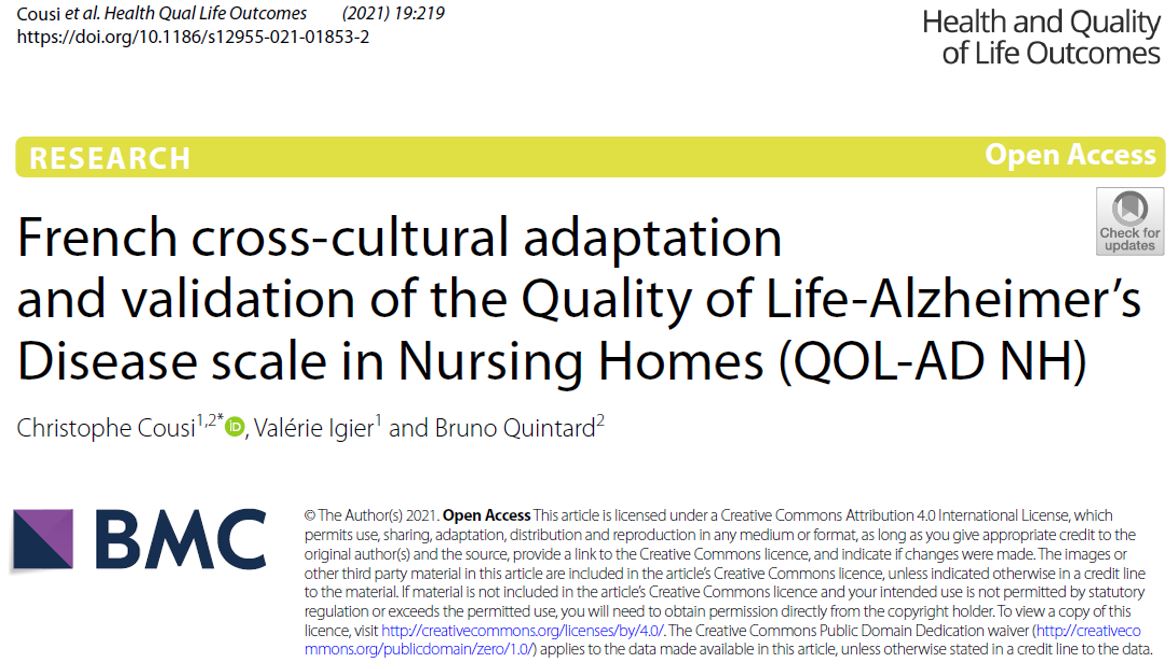 Cousi et al. Health Qual Life Outcomes (2021) 19:219
https://doi.org/10.1186/s12955-021-01853-2

Health and Quality of Life Outcomes

RESEARCH

Open Access

Check for updates

French cross-cultural adaptation and validation of the Quality of Life-Alzheimer's Disease scale in Nursing Homes (QOL-AD NH)

Christophe Cousi$^{1,2*}$, Valérie Igier$^{1}$ and Bruno Quintard$^{2}$

BMC

© The Author(s) 2021. Open Access This article is licensed under a Creative Commons Attribution 4.0 International License, which permits use, sharing, adaptation, distribution and reproduction in any medium or format, as long as you give appropriate credit to the original author(s) and the source, provide a link to the Creative Commons licence, and indicate if changes were made. The images or other third party material in this article are included in the article's Creative Commons licence, unless indicated otherwise in a credit line to the material. If material is not included in the article's Creative Commons licence and your intended use is not permitted by statutory regulation or exceeds the permitted use, you will need to obtain permission directly from the copyright holder. To view a copy of this licence, visit http://creativecommons.org/licenses/by/4.0/. The Creative Commons Public Domain Dedication waiver (http://creativecommons.org/publicdomain/zero/1.0/) applies to the data made available in this article, unless otherwise stated in a credit line to the data.